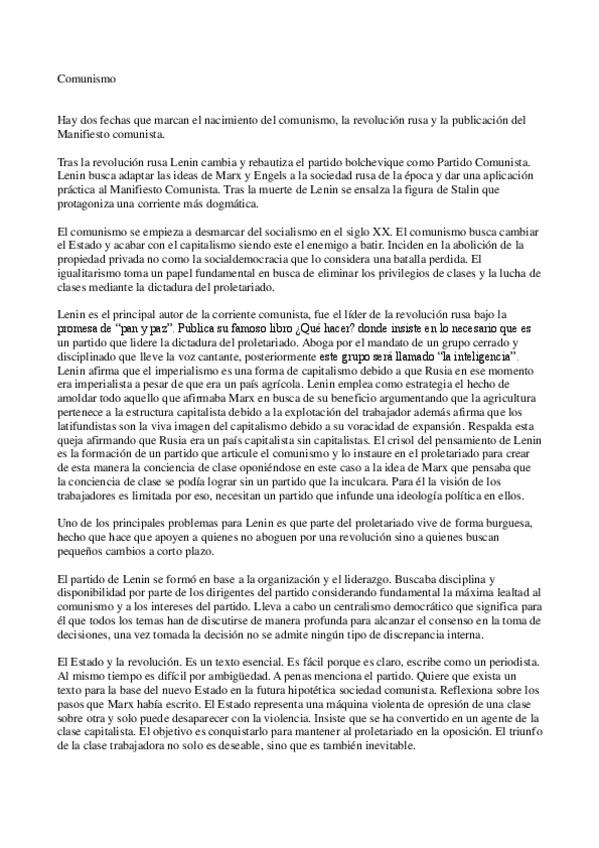 Comunismo

Hay dos fechas que marcan el nacimiento del comunismo, la revolución rusa y la publicación del Manifiesto comunista.

Tras la revolución rusa Lenin cambia y rebautiza el partido bolchevique como Partido Comunista. Lenin busca adaptar las ideas de Marx y Engels a la sociedad rusa de la época y dar una aplicación práctica al Manifiesto Comunista. Tras la muerte de Lenin se ensalza la figura de Stalin que protagoniza una corriente más dogmática.

El comunismo se empieza a desmarcar del socialismo en el siglo XX. El comunismo busca cambiar el Estado y acabar con el capitalismo siendo este el enemigo a batir. Inciden en la abolición de la propiedad privada no como la socialdemocracia que lo considera una batalla perdida. El igualitarismo toma un papel fundamental en busca de eliminar los privilegios de clases y la lucha de clases mediante la dictadura del proletariado.

Lenin es el principal autor de la corriente comunista, fue el líder de la revolución rusa bajo la promesa de "pan y paz". Publica su famoso libro ¿Qué hacer? donde insiste en lo necesario que es un partido que lidere la dictadura del proletariado. Aboga por el mandato de un grupo cerrado y disciplinado que lleve la voz cantante, posteriormente este grupo será llamado "la inteligencia". Lenin afirma que el imperialismo es una forma de capitalismo debido a que Rusia en ese momento era imperialista a pesar de que era un país agrícola. Lenin emplea como estrategia el hecho de amoldar todo aquello que afirmaba Marx en busca de su beneficio argumentando que la agricultura pertenece a la estructura capitalista debido a la explotación del trabajador además afirma que los latifundistas son la viva imagen del capitalismo debido a su voracidad de expansión. Respalda esta queja afirmando que Rusia era un país capitalista sin capitalistas. El crisol del pensamiento de Lenin es la formación de un partido que articule el comunismo y lo instaure en el proletariado para crear de esta manera la conciencia de clase oponiéndose en este caso a la idea de Marx que pensaba que la conciencia de clase se podía lograr sin un partido que la inculcara. Para él la visión de los trabajadores es limitada por eso, necesitan un partido que infunde una ideología política en ellos.

Uno de los principales problemas para Lenin es que parte del proletariado vive de forma burguesa, hecho que hace que apoyen a quienes no aboguen por una revolución sino a quienes buscan pequeños cambios a corto plazo.

El partido de Lenin se formó en base a la organización y el liderazgo. Buscaba disciplina y disponibilidad por parte de los dirigentes del partido considerando fundamental la máxima lealtad al comunismo y a los intereses del partido. Lleva a cabo un centralismo democrático que significa para él que todos los temas han de discutirse de manera profunda para alcanzar el consenso en la toma de decisiones, una vez tomada la decisión no se admite ningún tipo de discrepancia interna.

El Estado y la revolución. Es un texto esencial. Es fácil porque es claro, escribe como un periodista. Al mismo tiempo es difícil por ambigüedad. A penas menciona el partido. Quiere que exista un texto para la base del nuevo Estado en la futura hipotética sociedad comunista. Reflexiona sobre los pasos que Marx había escrito. El Estado representa una máquina violenta de opresión de una clase sobre otra y solo puede desaparecer con la violencia. Insiste que se ha convertido en un agente de la clase capitalista. El objetivo es conquistarlo para mantener al proletariado en la oposición. El triunfo de la clase trabajadora no solo es deseable, sino que es también inevitable.